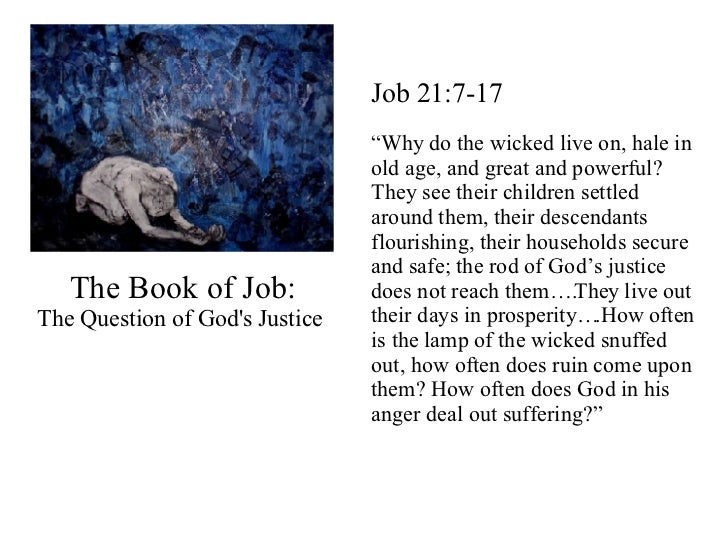 The Book of Job:
The Question of God's Justice

Job 21:7-17

“Why do the wicked live on, hale in old age, and great and powerful? They see their children settled around them, their descendants flourishing, their households secure and safe; the rod of God’s justice does not reach them….They live out their days in prosperity….How often is the lamp of the wicked snuffed out, how often does ruin come upon them? How often does God in his anger deal out suffering?”